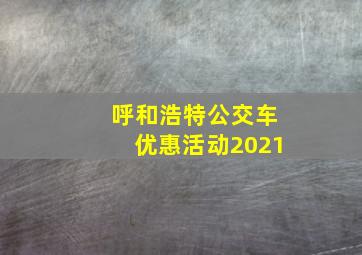 呼和浩特公交车
优惠活动2021